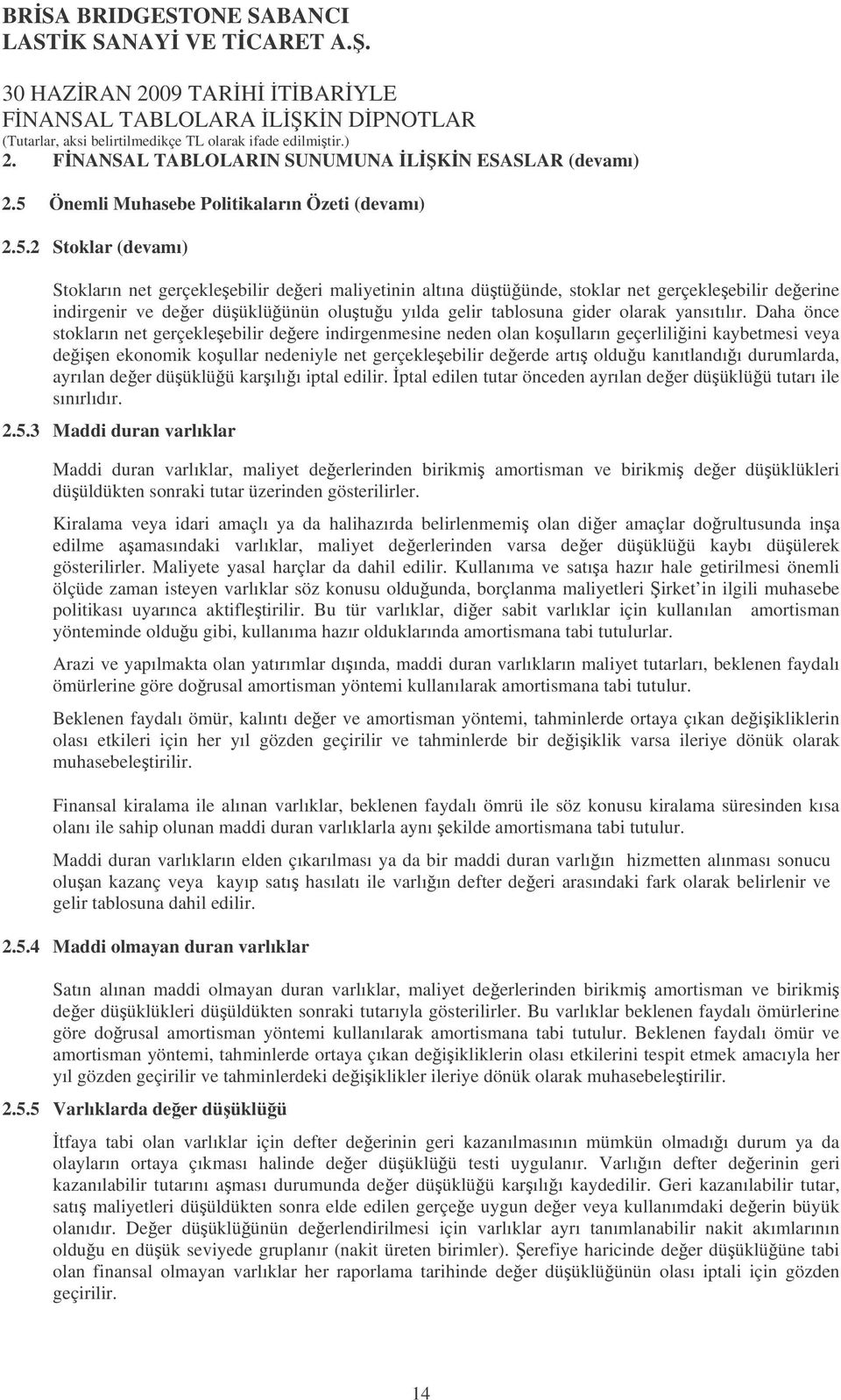 BRİSA BRIDGESTONE SABANCI
LASTİK SANAYİ VE TİCARET A.Ş.

30 HAZİRAN 2009 TARİHİ İTİBARİYLE
FİNANSAL TABLOLARA İLİŞKİN DİPNOTLAR
(Tutarlar, aksi belirtilmedikçe TL olarak ifade edilmiştir.)

2. FİNANSAL TABLOLARIN SUNUMUNA İLİŞKİN ESASLAR (devamı)

2.5 Önemli Muhasebe Politikaların Özeti (devamı)

2.5.2 Stoklar (devamı)

Stokların net gerçekleşebilir değeri maliyetinin altına düştüğünde, stoklar net gerçekleşebilir değerine indirgenir ve değer düşüklüğünün oluştuğu yılda gelir tablosuna gider olarak yansıtılır. Daha önce stokların net gerçekleşebilir değere indirgenmesine neden olan koşulların geçerliliğini kaybetmesi veya değişen ekonomik koşullar nedeniyle net gerçekleşebilir değerde artış olduğu kanıtlandığı durumlarda, ayrılan değer düşüklüğü karşılığı iptal edilir. İptal edilen tutar önceden ayrılan değer düşüklüğü tutarı ile sınırlıdır.

2.5.3 Maddi duran varlıklar

Maddi duran varlıklar, maliyet değerlerinden birikmiş amortisman ve birikmiş değer düşüklükleri düşüldükten sonraki tutar üzerinden gösterilirler.

Kiralama veya idari amaçlı ya da halihazırda belirlenmemiş olan diğer amaçlar doğrultusunda inşa edilme aşamasındaki varlıklar, maliyet değerlerinden varsa değer düşüklüğü kaybı düşülerek gösterilirler. Maliyete yasal harçlar da dahil edilir. Kullanıma ve satışa hazır hale getirilmesi önemli ölçüde zaman isteyen varlıklar söz konusu olduğunda, borçlanma maliyetleri Şirket'in ilgili muhasebe politikası uyarınca aktifleştirilir. Bu tür varlıklar, diğer sabit varlıklar için kullanılan amortisman yönteminde olduğu gibi, kullanıma hazır olduklarında amortismana tabi tutulurlar.

Arazi ve yapılmakta olan yatırımlar dışında, maddi duran varlıkların maliyet tutarları, beklenen faydalı ömürlerine göre doğrusal amortisman yöntemi kullanılarak amortismana tabi tutulur.

Beklenen faydalı ömür, kalıntı değer ve amortisman yöntemi, tahminlerde ortaya çıkan değişikliklerin olası etkileri için her yıl gözden geçirilir ve tahminlerde bir değişiklik varsa ileriye dönük olarak muhasebeleştirilir.

Finansal kiralama ile alınan varlıklar, beklenen faydalı ömrü ile söz konusu kiralama süresinden kısa olanı ile sahip olunan maddi duran varlıklarla aynı şekilde amortismana tabi tutulur.

Maddi duran varlıkların elden çıkarılması ya da bir maddi duran varlığın hizmetten alınması sonucu oluşan kazanç veya kayıp satış hasılatı ile varlığın defter değeri arasındaki fark olarak belirlenir ve gelir tablosuna dahil edilir.

2.5.4 Maddi olmayan duran varlıklar

Satın alınan maddi olmayan duran varlıklar, maliyet değerlerinden birikmiş amortisman ve birikmiş değer düşüklükleri düşüldükten sonraki tutarıyla gösterilirler. Bu varlıklar beklenen faydalı ömürlerine göre doğrusal amortisman yöntemi kullanılarak amortismana tabi tutulur. Beklenen faydalı ömür ve amortisman yöntemi, tahminlerde ortaya çıkan değişikliklerin olası etkilerini tespit etmek amacıyla her yıl gözden geçirilir ve tahminlerdeki değişiklikler ileriye dönük olarak muhasebeleştirilir.

2.5.5 Varlıklarda değer düşüklüğü

İtfaya tabi olan varlıklar için defter değerinin geri kazanılmasının mümkün olmadığı durum ya da olayların ortaya çıkması halinde değer düşüklüğü testi uygulanır. Varlığın defter değerinin geri kazanılabilir tutarını aşması durumunda değer düşüklüğü karşılığı kaydedilir. Geri kazanılabilir tutar, satış maliyetleri düşüldükten sonra elde edilen gerçeğe uygun değer veya kullanımdaki değerin büyük olanıdır. Değer düşüklüğünün değerlendirilmesi için varlıklar ayrı tanımlanabilir nakit akımlarının olduğu en düşük seviyede gruplanır (nakit üreten birimler). Şerefiye haricinde değer düşüklüğüne tabi olan finansal olmayan varlıklar her raporlama tarihinde değer düşüklüğünün olası iptali için gözden geçirilir.

14